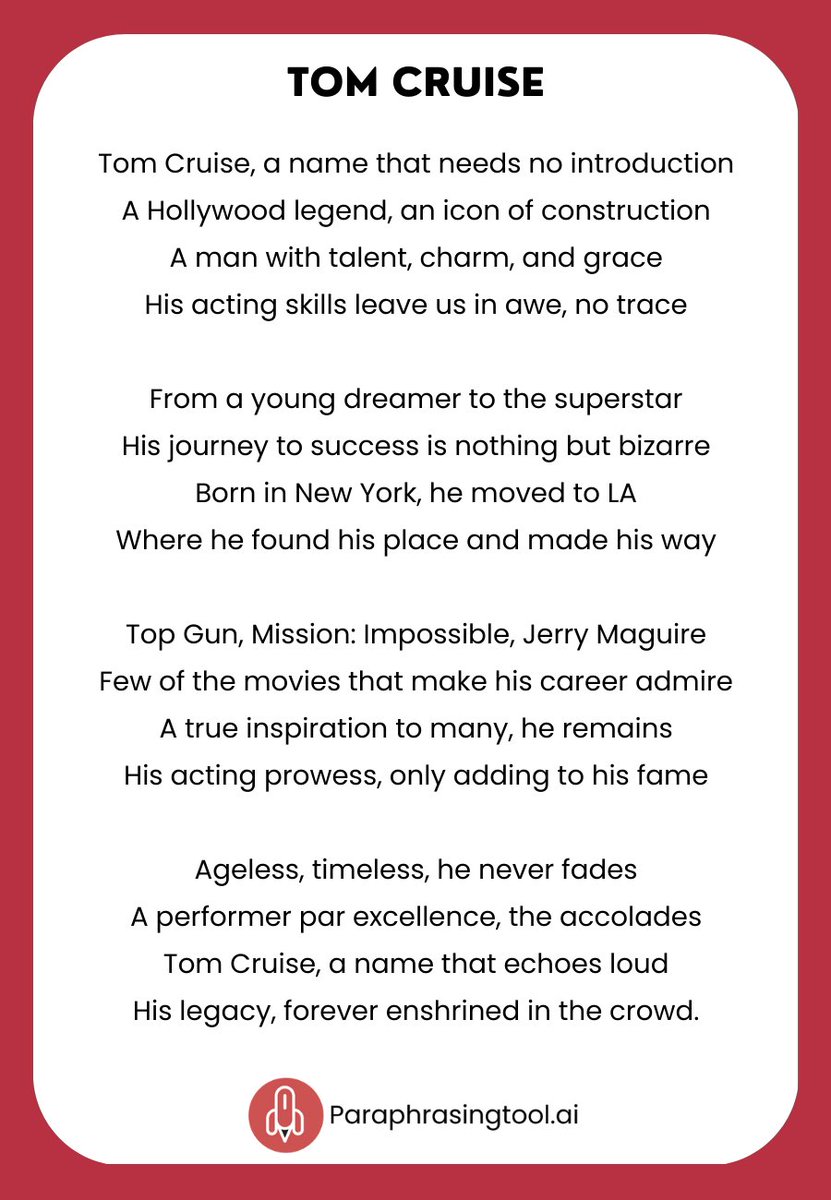 TOM CRUISE

Tom Cruise, a name that needs no introduction
A Hollywood legend, an icon of construction
A man with talent, charm, and grace
His acting skills leave us in awe, no trace

From a young dreamer to the superstar
His journey to success is nothing but bizarre
Born in New York, he moved to LA
Where he found his place and made his way

Top Gun, Mission: Impossible, Jerry Maguire
Few of the movies that make his career admire
A true inspiration to many, he remains
His acting prowess, only adding to his fame

Ageless, timeless, he never fades
A performer par excellence, the accolades
Tom Cruise, a name that echoes loud
His legacy, forever enshrined in the crowd.

Paraphrasingtool.ai